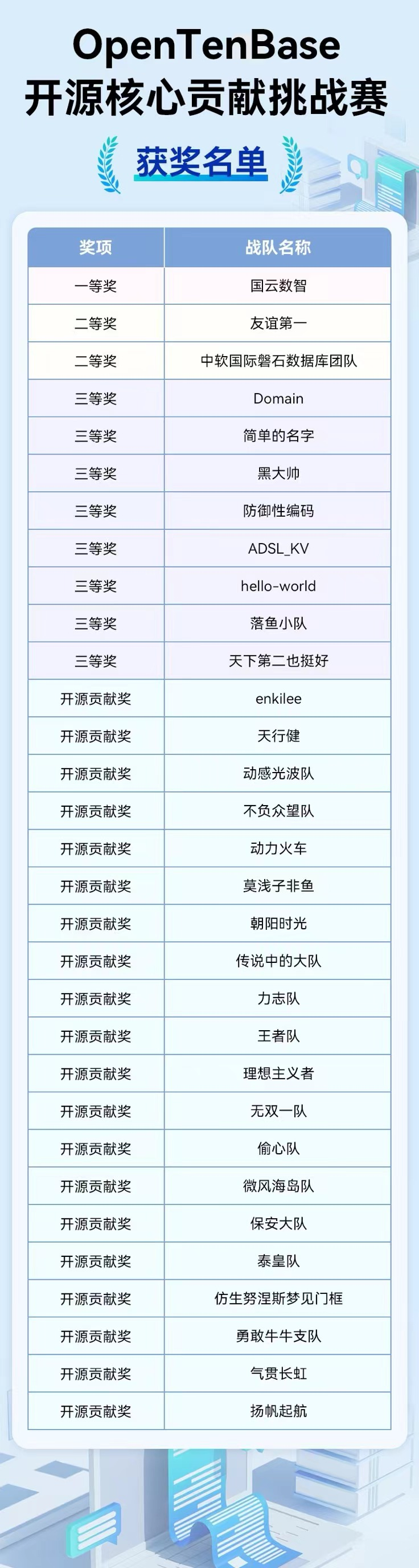 OpenTenBase
开源核心贡献挑战赛

获奖名单

| 奖项 | 战队名称 |
|---|---|
| 一等奖 | 国云数智 |
| 二等奖 | 友谊第一 |
| 二等奖 | 中软国际磐石数据库团队 |
| 三等奖 | Domain |
| 三等奖 | 简单的名字 |
| 三等奖 | 黑大帅 |
| 三等奖 | 防御性编码 |
| 三等奖 | ADSL_KV |
| 三等奖 | hello-world |
| 三等奖 | 落鱼小队 |
| 三等奖 | 天下第二也挺好 |
| 开源贡献奖 | enkilee |
| 开源贡献奖 | 天行健 |
| 开源贡献奖 | 动感光波队 |
| 开源贡献奖 | 不负众望队 |
| 开源贡献奖 | 动力火车 |
| 开源贡献奖 | 莫浅子非鱼 |
| 开源贡献奖 | 朝阳时光 |
| 开源贡献奖 | 传说中的大队 |
| 开源贡献奖 | 力志队 |
| 开源贡献奖 | 王者队 |
| 开源贡献奖 | 理想主义者 |
| 开源贡献奖 | 无双一队 |
| 开源贡献奖 | 偷心队 |
| 开源贡献奖 | 微风海岛队 |
| 开源贡献奖 | 保安大队 |
| 开源贡献奖 | 泰皇队 |
| 开源贡献奖 | 仿生努涅斯梦见门框 |
| 开源贡献奖 | 勇敢牛牛支队 |
| 开源贡献奖 | 气贯长虹 |
| 开源贡献奖 | 扬帆起航 |